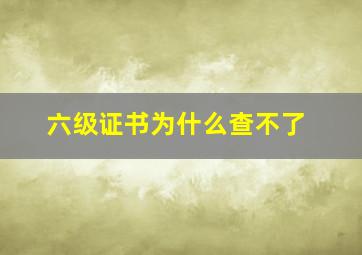 六级证书为什么查不了